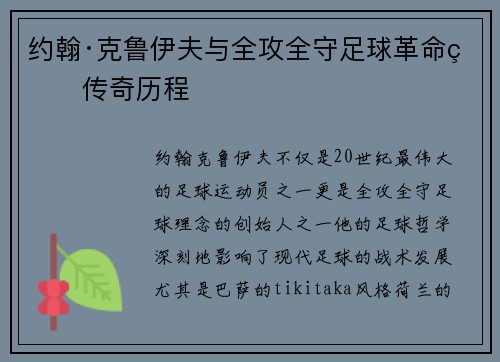 约翰·克鲁伊夫与全攻全守足球革命ç传奇历程

约翰克鲁伊夫不仅是20世纪最伟大的足球运动员之一更是全攻全守足球理念的创始人之一他的足球哲学深刻地影响了现代足球的战术发展尤其是巴萨的tikitaka风格荷兰的